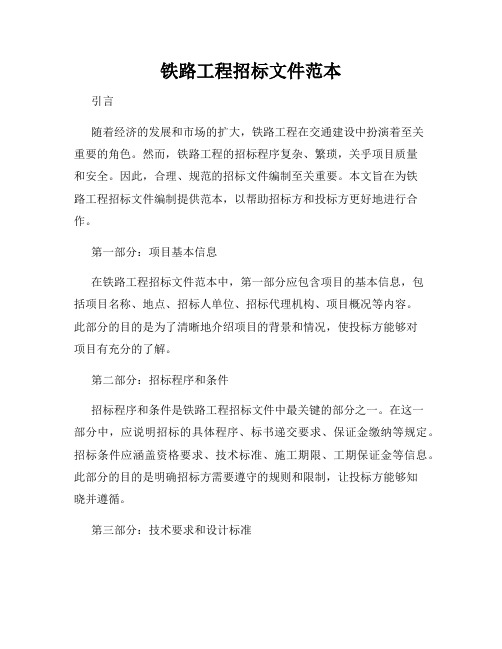 铁路工程招标文件范本

引言

随着经济的发展和市场的扩大，铁路工程在交通建设中扮演着至关重要的角色。然而，铁路工程的招标程序复杂、繁琐，关乎项目质量和安全。因此，合理、规范的招标文件编制至关重要。本文旨在为铁路工程招标文件编制提供范本，以帮助招标方和投标方更好地进行合作。

第一部分：项目基本信息

在铁路工程招标文件范本中，第一部分应包含项目的基本信息，包括项目名称、地点、招标人单位、招标代理机构、项目概况等内容。此部分的目的是为了清晰地介绍项目的背景和情况，使投标方能够对项目有充分的了解。

第二部分：招标程序和条件

招标程序和条件是铁路工程招标文件中最关键的部分之一。在这一部分中，应说明招标的具体程序、标书递交要求、保证金缴纳等规定。招标条件应涵盖资格要求、技术标准、施工期限、工期保证金等信息。此部分的目的是明确招标方需要遵守的规则和限制，让投标方能够知晓并遵循。

第三部分：技术要求和设计标准